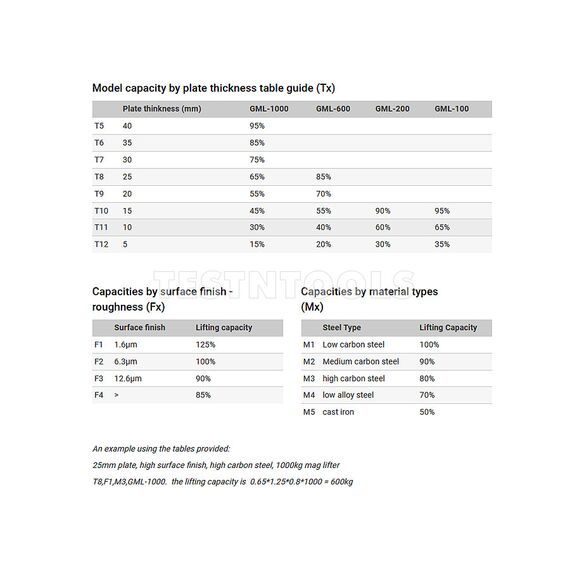 Model capacity by plate thickness table guide (Tx)

| | Plate thinkness (mm) | GML-1000 | GML-600 | GML-200 | GML-100 |
|---|---|---|---|---|---|
| T5 | 40 | 95% | | | |
| T6 | 35 | 85% | | | |
| T7 | 30 | 75% | | | |
| T8 | 25 | 65% | 85% | | |
| T9 | 20 | 55% | 70% | | |
| T10 | 15 | 45% | 55% | 90% | 95% |
| T11 | 10 | 30% | 40% | 60% | 65% |
| T12 | 5 | 15% | 20% | 30% | 35% |

TESTNTOOLS

Capacities by surface finish - roughness (Fx)

| | Surface finish | Lifting capacity |
|---|---|---|
| F1 | 1.6μm | 125% |
| F2 | 6.3μm | 100% |
| F3 | 12.6μm | 90% |
| F4 | > | 85% |

Capacities by material types (Mx)

| | Steel Type | Lifting Capacity |
|---|---|---|
| M1 | Low carbon steel | 100% |
| M2 | Medium carbon steel | 90% |
| M3 | high carbon steel | 80% |
| M4 | low alloy steel | 70% |
| M5 | cast iron | 50% |

An example using the tables provided:

25mm plate, high surface finish, high carbon steel, 1000kg mag lifter

T8,F1,M3,GML-1000. the lifting capacity is 0.65*1.25*0.8*1000 = 600kg